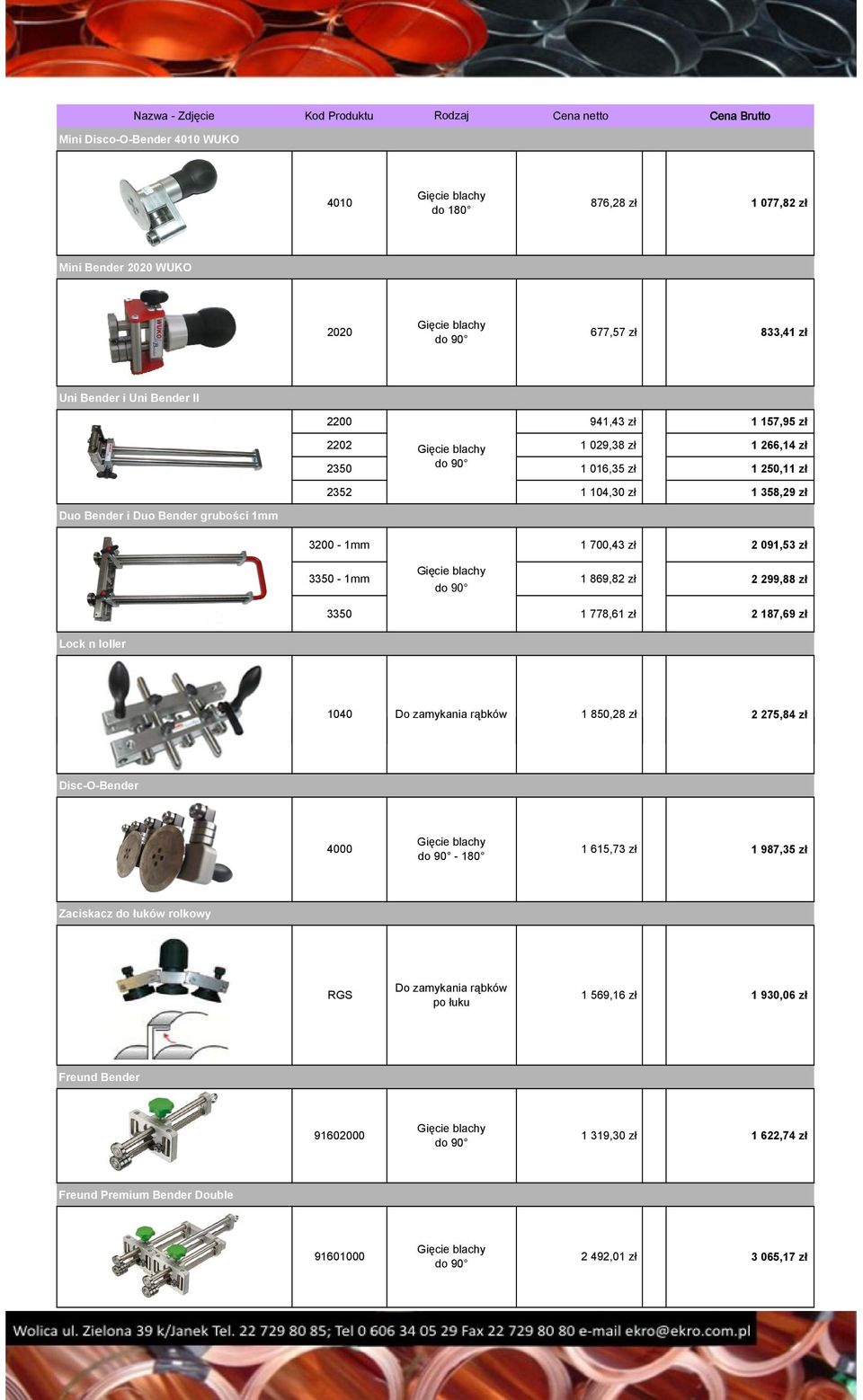 | Nazwa - Zdjęcie | Kod Produktu | Rodzaj | Cena netto | Cena Brutto |
|---|---|---|---|---|
| Mini Disco-O-Bender 4010 WUKO | | | | |
| | 4010 | Gięcie blachy do 180° | 876,28 zł | 1 077,82 zł |
| Mini Bender 2020 WUKO | | | | |
| | 2020 | Gięcie blachy do 90° | 677,57 zł | 833,41 zł |
| Uni Bender i Uni Bender II | | | | |
| | 2200 | Gięcie blachy do 90° | 941,43 zł | 1 157,95 zł |
| | 2202 | | 1 029,38 zł | 1 266,14 zł |
| | 2350 | | 1 016,35 zł | 1 250,11 zł |
| | 2352 | | 1 104,30 zł | 1 358,29 zł |
| Duo Bender i Duo Bender grubości 1mm | | | | |
| | 3200 - 1mm | Gięcie blachy do 90° | 1 700,43 zł | 2 091,53 zł |
| | 3350 - 1mm | | 1 869,82 zł | 2 299,88 zł |
| | 3350 | | 1 778,61 zł | 2 187,69 zł |
| Lock n loller | | | | |
| | 1040 | Do zamykania rąbków | 1 850,28 zł | 2 275,84 zł |
| Disc-O-Bender | | | | |
| | 4000 | Gięcie blachy do 90° - 180° | 1 615,73 zł | 1 987,35 zł |
| Zaciskacz do łuków rolkowy | | | | |
| | RGS | Do zamykania rąbków po łuku | 1 569,16 zł | 1 930,06 zł |
| Freund Bender | | | | |
| | 91602000 | Gięcie blachy do 90° | 1 319,30 zł | 1 622,74 zł |
| Freund Premium Bender Double | | | | |
| | 91601000 | Gięcie blachy do 90° | 2 492,01 zł | 3 065,17 zł |

Wolica ul. Zielona 39 k/Janek Tel. 22 729 80 85; Tel 0 606 34 05 29 Fax 22 729 80 80 e-mail ekro@ekro.com.pl